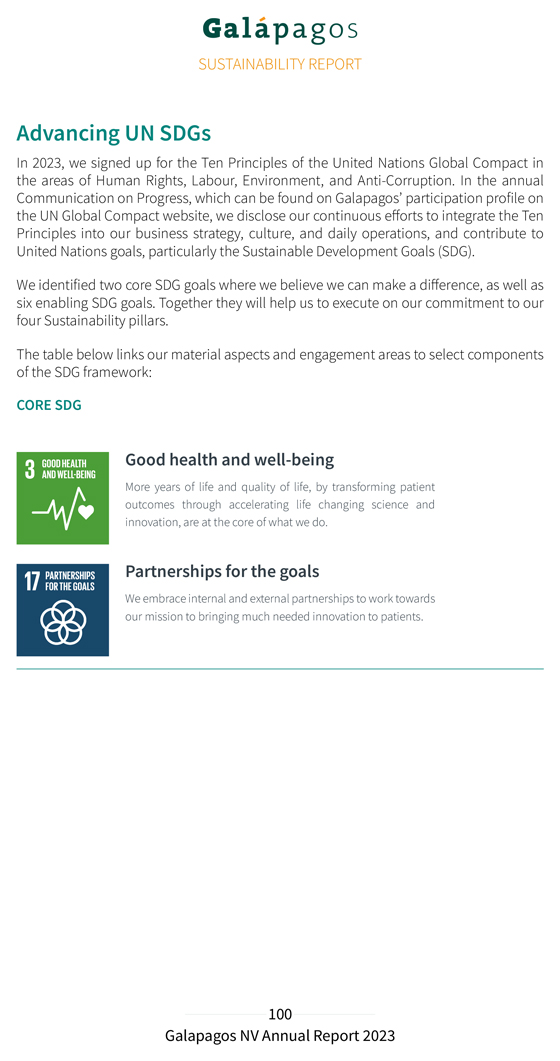 Galápagos
SUSTAINABILITY REPORT

Advancing UN SDGs

In 2023, we signed up for the Ten Principles of the United Nations Global Compact in the areas of Human Rights, Labour, Environment, and Anti-Corruption. In the annual Communication on Progress, which can be found on Galapagos' participation profile on the UN Global Compact website, we disclose our continuous efforts to integrate the Ten Principles into our business strategy, culture, and daily operations, and contribute to United Nations goals, particularly the Sustainable Development Goals (SDG).

We identified two core SDG goals where we believe we can make a difference, as well as six enabling SDG goals. Together they will help us to execute on our commitment to our four Sustainability pillars.

The table below links our material aspects and engagement areas to select components of the SDG framework:

CORE SDG

3 GOOD HEALTH AND WELL-BEING

Good health and well-being

More years of life and quality of life, by transforming patient outcomes through accelerating life changing science and innovation, are at the core of what we do.

17 PARTNERSHIPS FOR THE GOALS

Partnerships for the goals

We embrace internal and external partnerships to work towards our mission to bringing much needed innovation to patients.

100
Galapagos NV Annual Report 2023